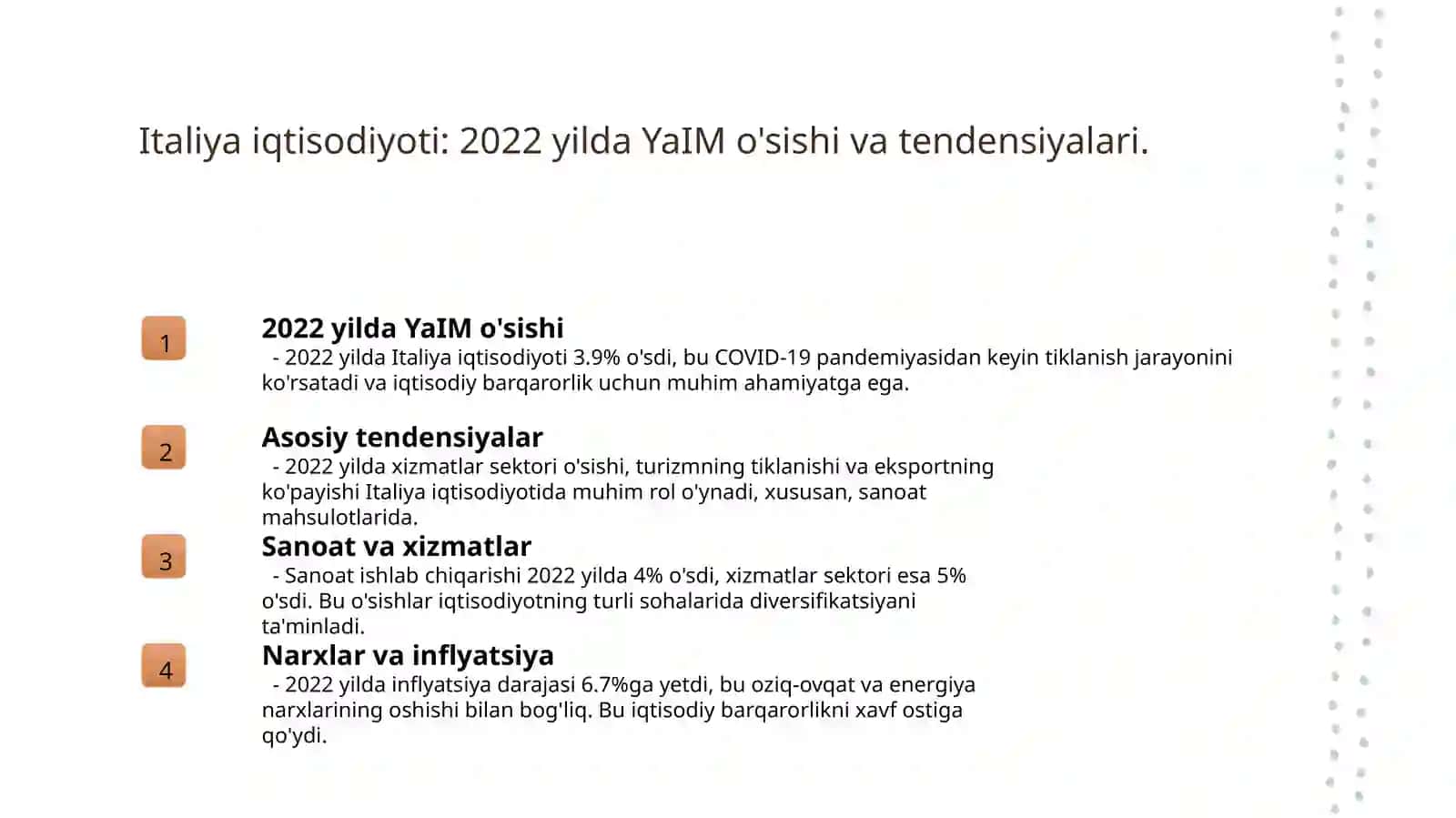 Italiya iqtisodiyoti: 2022 yilda YaIM o'sishi va tendensiyalari.

1

2022 yilda YaIM o'sishi

- 2022 yilda Italiya iqtisodiyoti 3.9% o'sdi, bu COVID-19 pandemiyasidan keyin tiklanish jarayonini ko'rsatadi va iqtisodiy barqarorlik uchun muhim ahamiyatga ega.

2

Asosiy tendensiyalar

- 2022 yilda xizmatlar sektori o'sishi, turizmning tiklanishi va eksportning ko'payishi Italiya iqtisodiyotida muhim rol o'ynadi, xususan, sanoat mahsulotlarida.

3

Sanoat va xizmatlar

- Sanoat ishlab chiqarishi 2022 yilda 4% o'sdi, xizmatlar sektori esa 5% o'sdi. Bu o'sishlar iqtisodiyotning turli sohalarida diversifikatsiyani ta'minladi.

4

Narxlar va inflyatsiya

- 2022 yilda inflyatsiya darajasi 6.7%ga yetdi, bu oziq-ovqat va energiya narxlarining oshishi bilan bog'liq. Bu iqtisodiy barqarorlikni xavf ostiga qo'ydi.